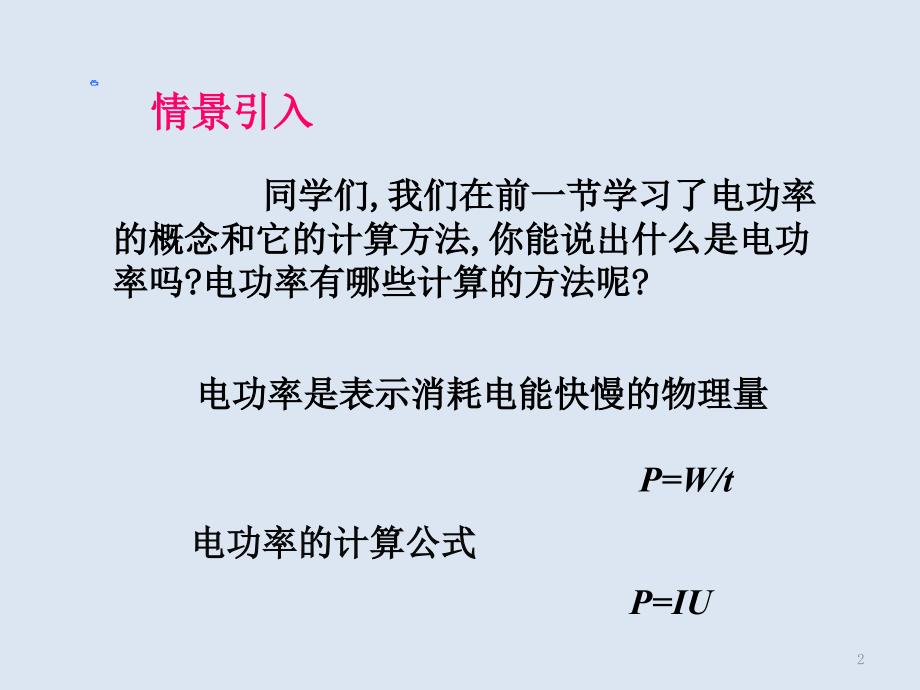 情景引入

同学们,我们在前一节学习了电功率的概念和它的计算方法,你能说出什么是电功率吗?电功率有哪些计算的方法呢?

电功率是表示消耗电能快慢的物理量

$P=W/t$

电功率的计算公式

$P=IU$

2